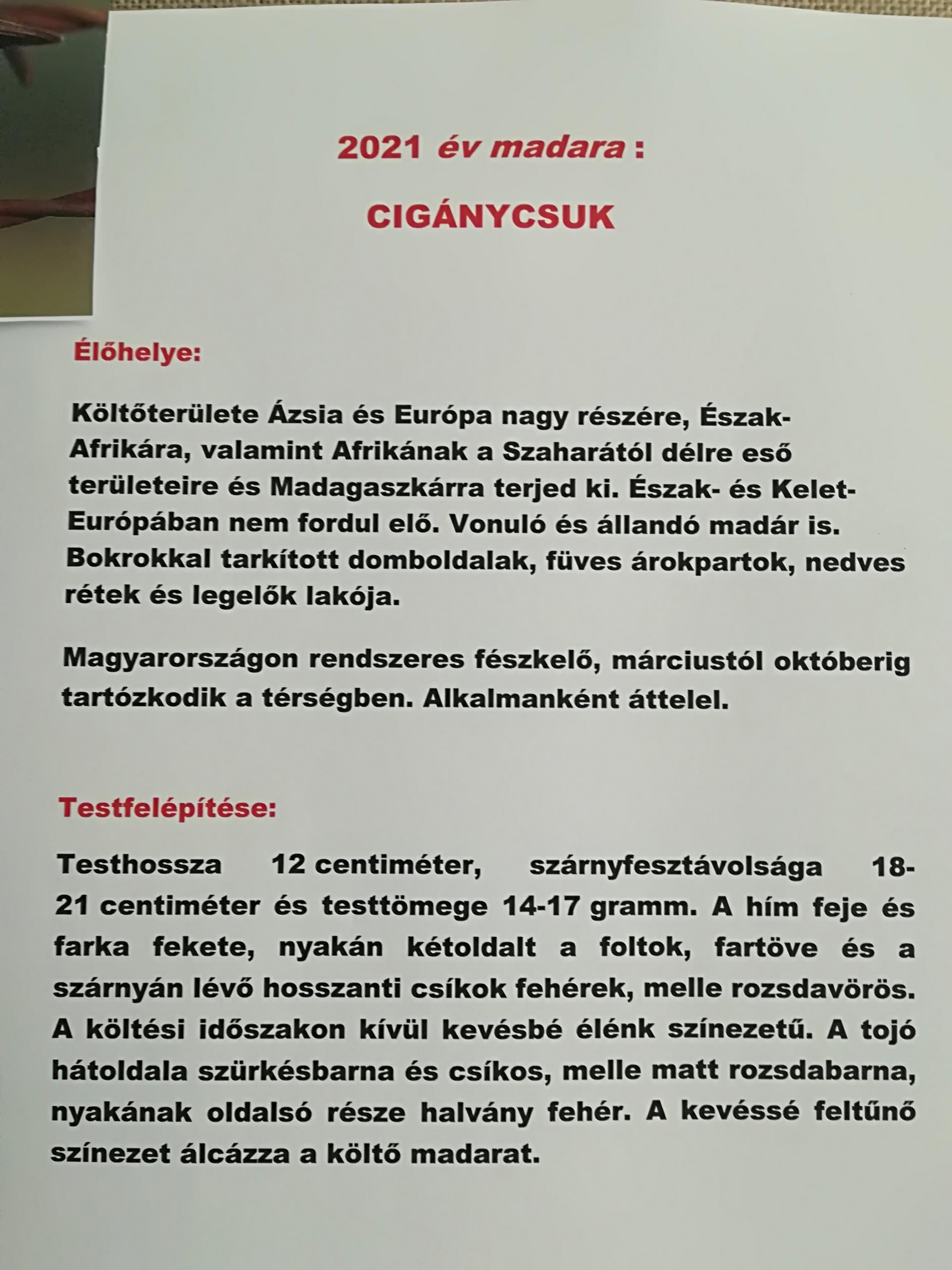 2021 év madara :

CIGÁNYCSUK

Élőhelye:

Költőterülete Ázsia és Európa nagy részére, Észak-Afrikára, valamint Afrikának a Szaharától délre eső területeire és Madagaszkárra terjed ki. Észak- és Kelet-Európában nem fordul elő. Vonuló és állandó madár is. Bokrokkal tarkított domboldalak, füves árokpartok, nedves rétek és legelők lakója.

Magyarországon rendszeres fészkelő, márciustól októberig tartózkodik a térségben. Alkalmanként áttelel.

Testfelépítése:

Testhossza 12 centiméter, szárnyfesztávolsága 18-21 centiméter és testtömege 14-17 gramm. A hím feje és farka fekete, nyakán kétoldalt a foltok, fartöve és a szárnyán lévő hosszanti csíkok fehérek, melle rozsdavörös. A költési időszakon kívül kevésbé élénk színezetű. A tojó hátoldala szürkésbarna és csíkos, melle matt rozsdabarna, nyakának oldalsó része halvány fehér. A kevéssé feltűnő színezet álcázza a költő madarat.